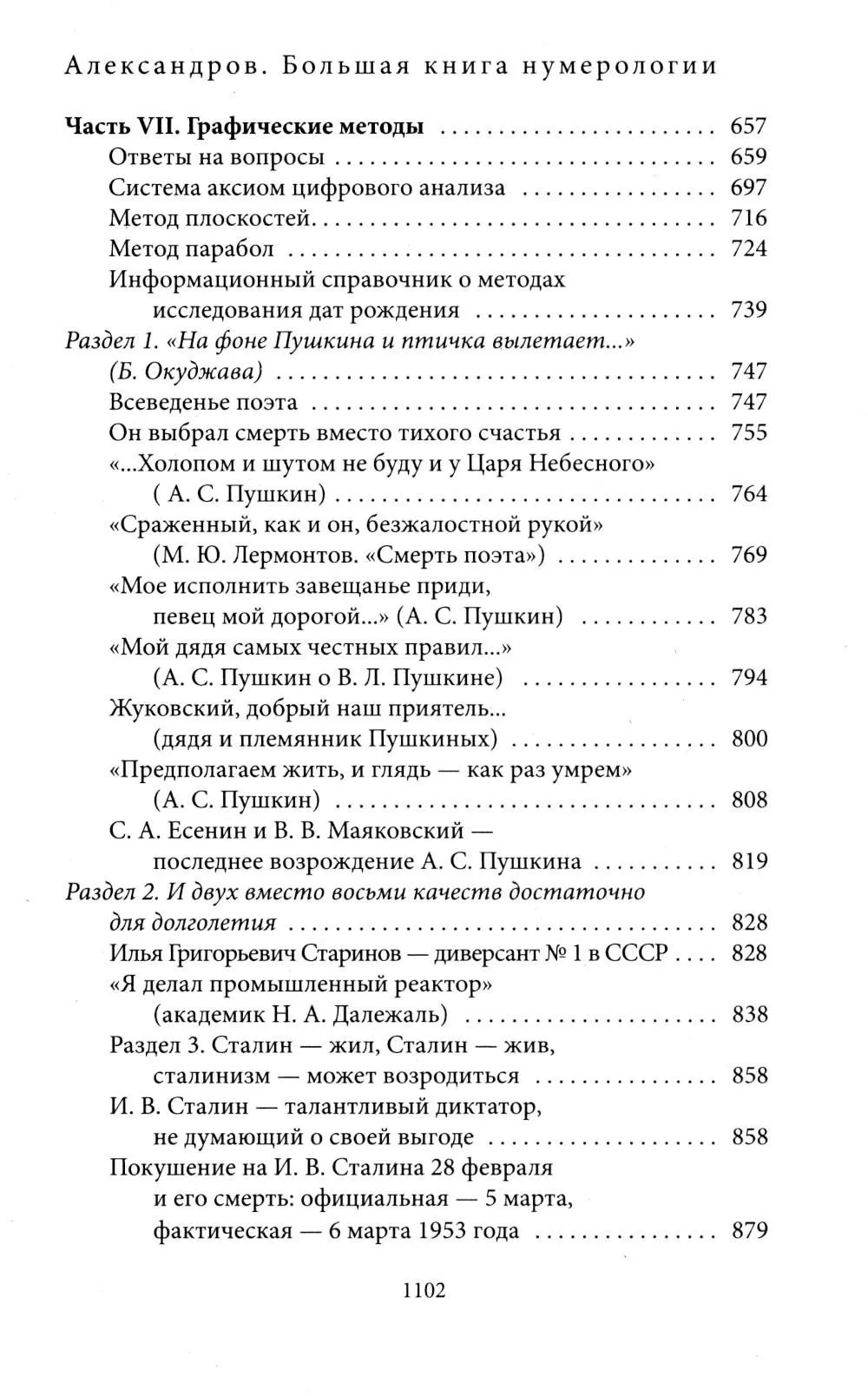 Александров. Большая книга нумерологии

Часть VII. Графические методы 657
Ответы на вопросы 659
Система аксиом цифрового анализа 697
Метод плоскостей 716
Метод парабол 724
Информационный справочник о методах исследования дат рождения 739
Раздел 1. «На фоне Пушкина и птичка вылетает...» (Б. Окуджава) 747
Всеведенье поэта 747
Он выбрал смерть вместо тихого счастья 755
«...Холопом и шутом не буду и у Царя Небесного» ( А. С. Пушкин) 764
«Сраженный, как и он, безжалостной рукой» (М. Ю. Лермонтов. «Смерть поэта») 769
«Мое исполнить завещанье приди, певец мой дорогой...» (А. С. Пушкин) 783
«Мой дядя самых честных правил...» (А. С. Пушкин о В. Л. Пушкине) 794
Жуковский, добрый наш приятель... (дядя и племянник Пушкиных) 800
«Предполагаем жить, и глядь — как раз умрем» (А. С. Пушкин) 808
С. А. Есенин и В. В. Маяковский — последнее возрождение А. С. Пушкина 819
Раздел 2. И двух вместо восьми качеств достаточно для долголетия 828
Илья Григорьевич Старинов — диверсант № 1 в СССР 828
«Я делал промышленный реактор» (академик Н. А. Далежаль) 838
Раздел 3. Сталин — жил, Сталин — жив, сталинизм — может возродиться 858
И. В. Сталин — талантливый диктатор, не думающий о своей выгоде 858
Покушение на И. В. Сталина 28 февраля и его смерть: официальная — 5 марта, фактическая — 6 марта 1953 года 879

1102